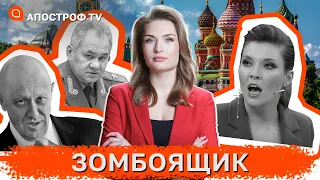 АПОСТРОФ TV

ЗОМБОЯЩИК